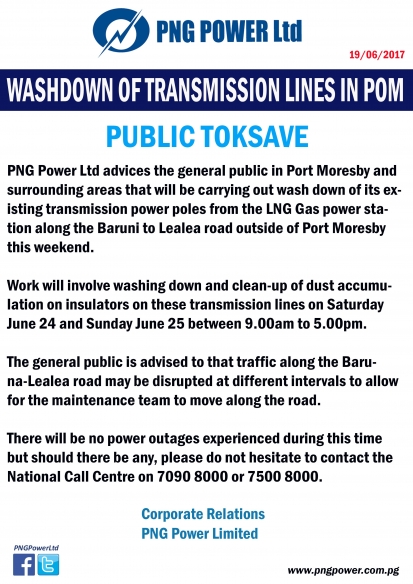 PNG POWER Ltd

19/06/2017

WASHDOWN OF TRANSMISSION LINES IN POM

PUBLIC TOKSAVE

PNG Power Ltd advices the general public in Port Moresby and surrounding areas that will be carrying out wash down of its existing transmission power poles from the LNG Gas power station along the Baruni to Lealea road outside of Port Moresby this weekend.

Work will involve washing down and clean-up of dust accumulation on insulators on these transmission lines on Saturday June 24 and Sunday June 25 between 9.00am to 5.00pm.

The general public is advised to that traffic along the Baruna-Lealea road may be disrupted at different intervals to allow for the maintenance team to move along the road.

There will be no power outages experienced during this time but should there be any, please do not hesitate to contact the National Call Centre on 7090 8000 or 7500 8000.

Corporate Relations
PNG Power Limited

PNGPowerLtd

www.pngpower.com.pg